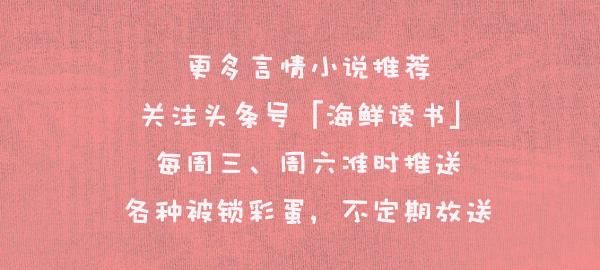 更多言情小说推荐

关注头条号「海鲜读书」

每周三、周六准时推送

各种被锁彩蛋，不定期放送